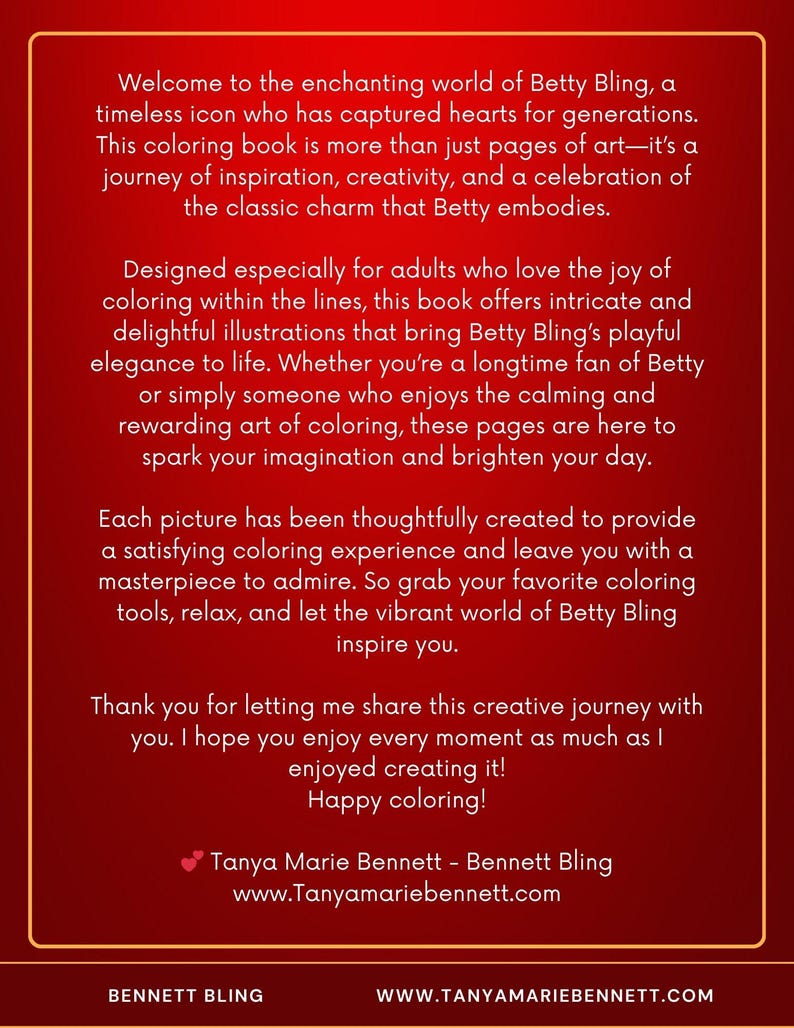 Welcome to the enchanting world of Betty Bling, a timeless icon who has captured hearts for generations. This coloring book is more than just pages of art—it's a journey of inspiration, creativity, and a celebration of the classic charm that Betty embodies.

Designed especially for adults who love the joy of coloring within the lines, this book offers intricate and delightful illustrations that bring Betty Bling's playful elegance to life. Whether you're a longtime fan of Betty or simply someone who enjoys the calming and rewarding art of coloring, these pages are here to spark your imagination and brighten your day.

Each picture has been thoughtfully created to provide a satisfying coloring experience and leave you with a masterpiece to admire. So grab your favorite coloring tools, relax, and let the vibrant world of Betty Bling inspire you.

Thank you for letting me share this creative journey with you. I hope you enjoy every moment as much as I enjoyed creating it!
Happy coloring!

💕 Tanya Marie Bennett - Bennett Bling
www.Tanyamariebennett.com

BENNETT BLING

WWW.TANYAMARIEBENNETT.COM